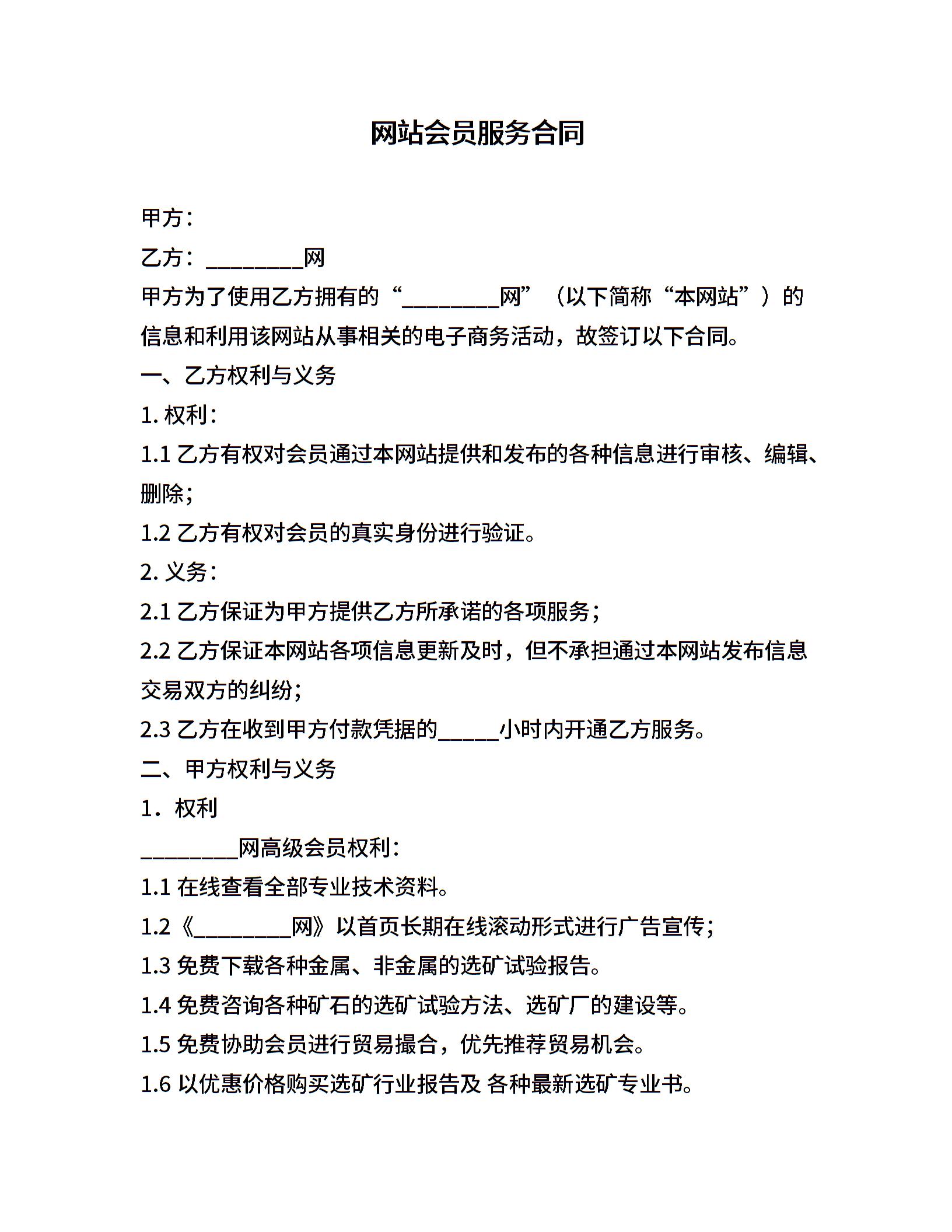 网站会员服务合同

甲方：

乙方：_________网

甲方为了使用乙方拥有的“_________网”（以下简称“本网站”）的信息和利用该网站从事相关的电子商务活动，故签订以下合同。

一、乙方权利与义务

1. 权利：

1.1 乙方有权对会员通过本网站提供和发布的各种信息进行审核、编辑、删除；

1.2 乙方有权对会员的真实身份进行验证。

2. 义务：

2.1 乙方保证为甲方提供乙方所承诺的各项服务；

2.2 乙方保证本网站各项信息更新及时，但不承担通过本网站发布信息交易双方的纠纷；

2.3 乙方在收到甲方付款凭据的______小时内开通乙方服务。

二、甲方权利与义务

1．权利

_________网高级会员权利：

1.1 在线查看全部专业技术资料。

1.2《_________网》以首页长期在线滚动形式进行广告宣传；

1.3 免费下载各种金属、非金属的选矿试验报告。

1.4 免费咨询各种矿石的选矿试验方法、选矿厂的建设等。

1.5 免费协助会员进行贸易撮合，优先推荐贸易机会。

1.6 以优惠价格购买选矿行业报告及 各种最新选矿专业书。